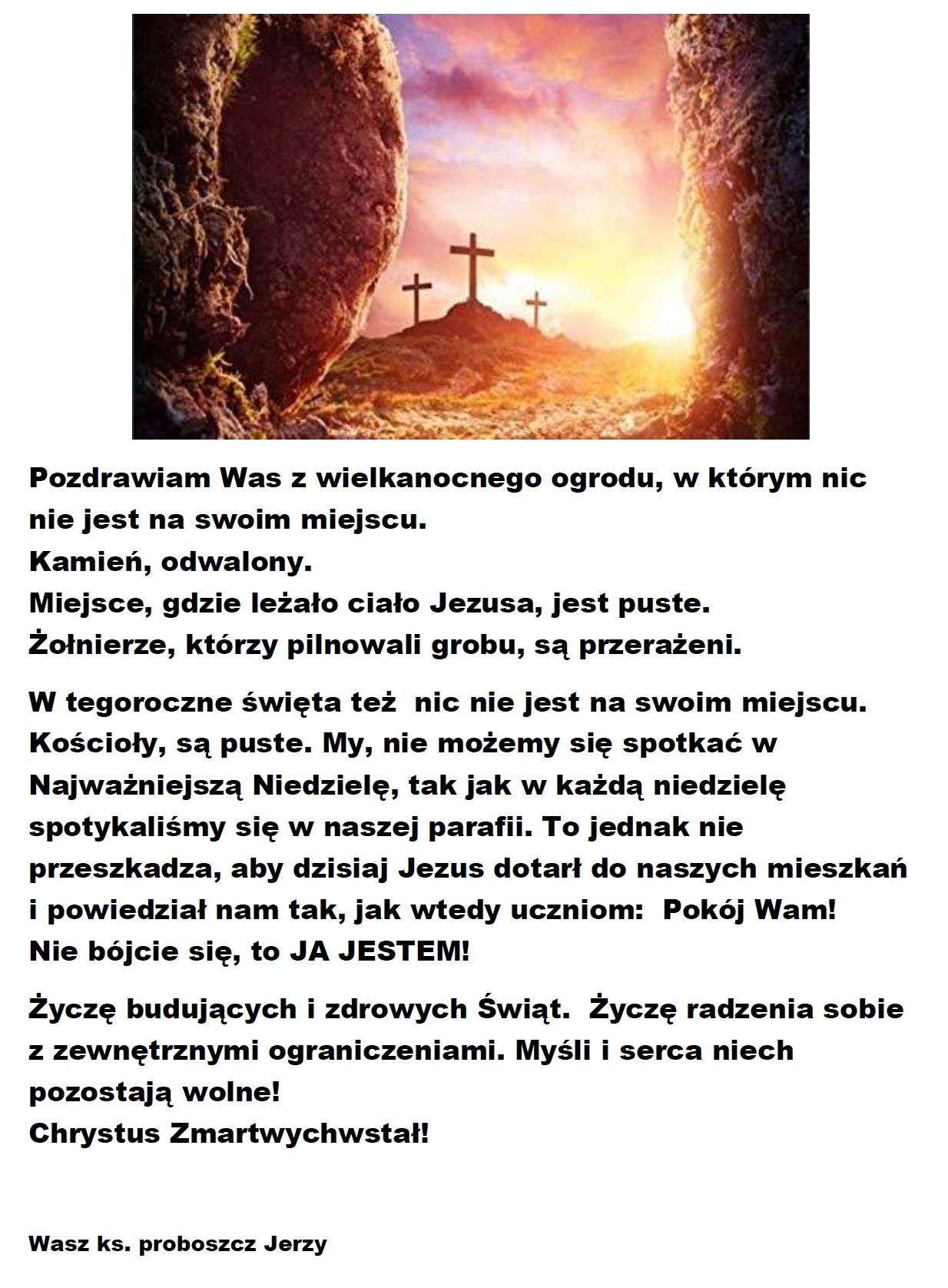 Pozdrawiam Was z wielkanocnego ogrodu, w którym nic nie jest na swoim miejscu.
Kamień, odwalony.
Miejsce, gdzie leżało ciało Jezusa, jest puste.
Żołnierze, którzy pilnowali grobu, są przerażeni.

W tegoroczne święta też nic nie jest na swoim miejscu. Kościoły, są puste. My, nie możemy się spotkać w Najważniejszą Niedzielę, tak jak w każdą niedzielę spotykaliśmy się w naszej parafii. To jednak nie przeszkadza, aby dzisiaj Jezus dotarł do naszych mieszkań i powiedział nam tak, jak wtedy uczniom: Pokój Wam! Nie bójcie się, to JA JESTEM!

Życzę budujących i zdrowych Świąt. Życzę radzenia sobie z zewnętrznymi ograniczeniami. Myśli i serca niech pozostają wolne!
Chrystus Zmartwychwstał!

Wasz ks. proboszcz Jerzy